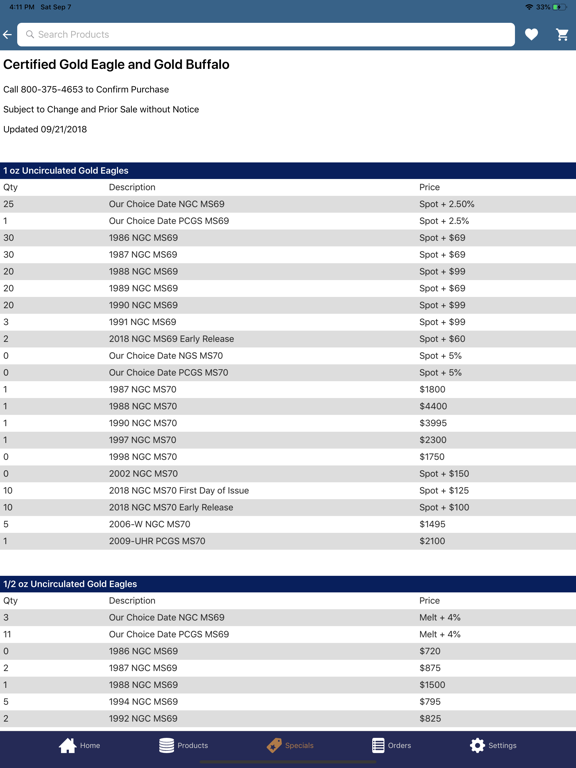 4:11 PM Sat Sep 7

33%

Search Products

Certified Gold Eagle and Gold Buffalo

Call 800-375-4653 to Confirm Purchase

Subject to Change and Prior Sale without Notice

Updated 09/21/2018

1 oz Uncirculated Gold Eagles

| Qty | Description | Price |
|---|---|---|
| 25 | Our Choice Date NGC MS69 | Spot + 2.50% |
| 1 | Our Choice Date PCGS MS69 | Spot + 2.5% |
| 30 | 1986 NGC MS69 | Spot + $69 |
| 30 | 1987 NGC MS69 | Spot + $69 |
| 20 | 1988 NGC MS69 | Spot + $99 |
| 20 | 1989 NGC MS69 | Spot + $69 |
| 20 | 1990 NGC MS69 | Spot + $99 |
| 3 | 1991 NGC MS69 | Spot + $99 |
| 2 | 2018 NGC MS69 Early Release | Spot + $60 |
| 0 | Our Choice Date NGS MS70 | Spot + 5% |
| 0 | Our Choice Date PCGS MS70 | Spot + 5% |
| 1 | 1987 NGC MS70 | $1800 |
| 1 | 1988 NGC MS70 | $4400 |
| 1 | 1990 NGC MS70 | $3995 |
| 1 | 1997 NGC MS70 | $2300 |
| 0 | 1998 NGC MS70 | $1750 |
| 0 | 2002 NGC MS70 | Spot + $150 |
| 10 | 2018 NGC MS70 First Day of Issue | Spot + $125 |
| 10 | 2018 NGC MS70 Early Release | Spot + $100 |
| 5 | 2006-W NGC MS70 | $1495 |
| 1 | 2009-UHR PCGS MS70 | $2100 |

1/2 oz Uncirculated Gold Eagles

| Qty | Description | Price |
|---|---|---|
| 3 | Our Choice Date NGC MS69 | Melt + 4% |
| 11 | Our Choice Date PCGS MS69 | Melt + 4% |
| 0 | 1986 NGC MS69 | $720 |
| 2 | 1987 NGC MS69 | $875 |
| 1 | 1988 NGC MS69 | $1500 |
| 5 | 1994 NGC MS69 | $795 |
| 2 | 1992 NGC MS69 | $825 |

Home Products Specials Orders Settings